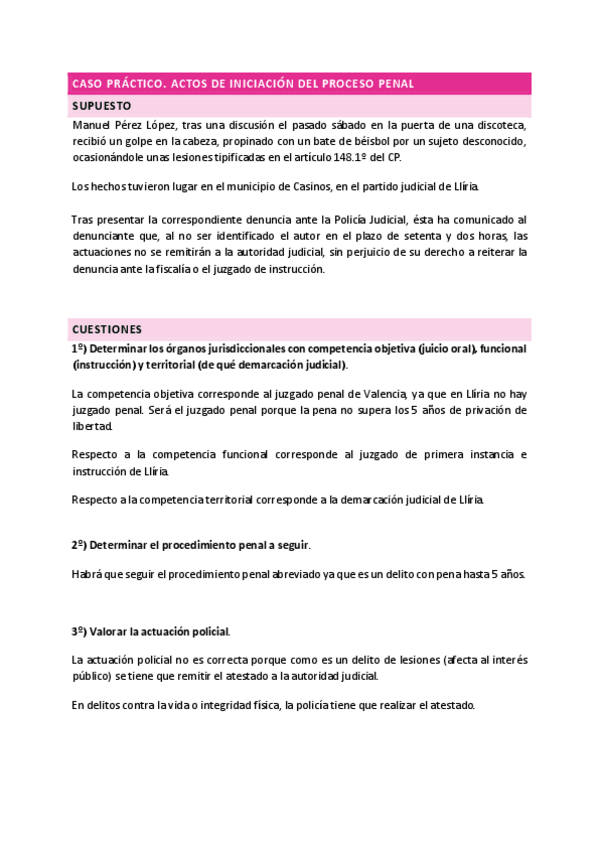 CASO PRÁCTICO. ACTOS DE INICIACIÓN DEL PROCESO PENAL

SUPUESTO

Manuel Pérez López, tras una discusión el pasado sábado en la puerta de una discoteca, recibió un golpe en la cabeza, propinado con un bate de béisbol por un sujeto desconocido, ocasionándole unas lesiones tipificadas en el artículo 148.1º del CP.

Los hechos tuvieron lugar en el municipio de Casinos, en el partido judicial de Llíria.

Tras presentar la correspondiente denuncia ante la Policía Judicial, ésta ha comunicado al denunciante que, al no ser identificado el autor en el plazo de setenta y dos horas, las actuaciones no se remitirán a la autoridad judicial, sin perjuicio de su derecho a reiterar la denuncia ante la fiscalía o el juzgado de instrucción.

CUESTIONES

1º) Determinar los órganos jurisdiccionales con competencia objetiva (juicio oral), funcional (instrucción) y territorial (de qué demarcación judicial).

La competencia objetiva corresponde al juzgado penal de Valencia, ya que en Llíria no hay juzgado penal. Será el juzgado penal porque la pena no supera los 5 años de privación de libertad.

Respecto a la competencia funcional corresponde al juzgado de primera instancia e instrucción de Llíria.

Respecto a la competencia territorial corresponde a la demarcación judicial de Llíria.

2º) Determinar el procedimiento penal a seguir.

Habrá que seguir el procedimiento penal abreviado ya que es un delito con pena hasta 5 años.

3º) Valorar la actuación policial.

La actuación policial no es correcta porque como es un delito de lesiones (afecta al interés público) se tiene que remitir el atestado a la autoridad judicial.

En delitos contra la vida o integridad física, la policía tiene que realizar el atestado.